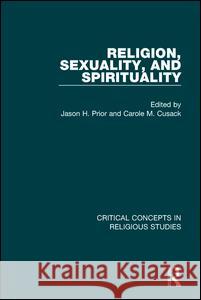 RELIGION, SEXUALITY, AND SPIRITUALITY

Edited by
Jason H. Prior and Carole M. Cusack

CRITICAL CONCEPTS IN RELIGIOUS STUDIES

Kraina Książek